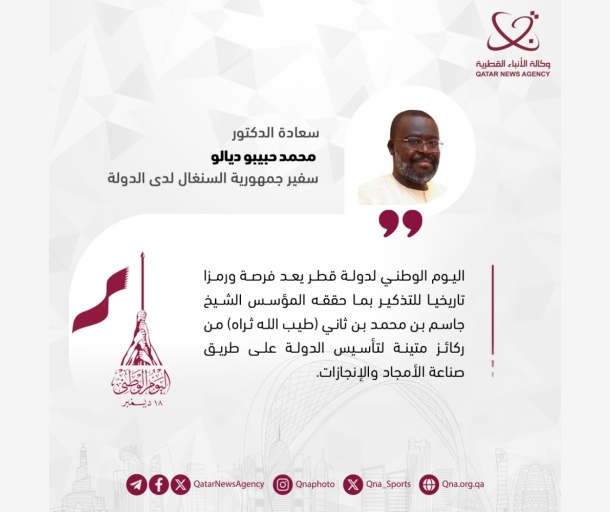 وكالة الأنباء القطرية
QATAR NEWS AGENCY

سعادة الدكتور
محمد حبيبو ديالو
سفير جمهورية السنغال لدى الدولة

اليوم الوطني لدولة قطر يعد فرصة ورمزا تاريخيا للتذكير بما حققه المؤسس الشيخ جاسم بن محمد بن ثاني (طيب الله ثراه) من ركائز متينة لتأسيس الدولة على طريق صناعة الأمجاد والإنجازات.

اليوم الوطني
١٨ ديسمبر

QatarNewsAgency
Qnaphoto
Qna_Sports
Qna.org.qa